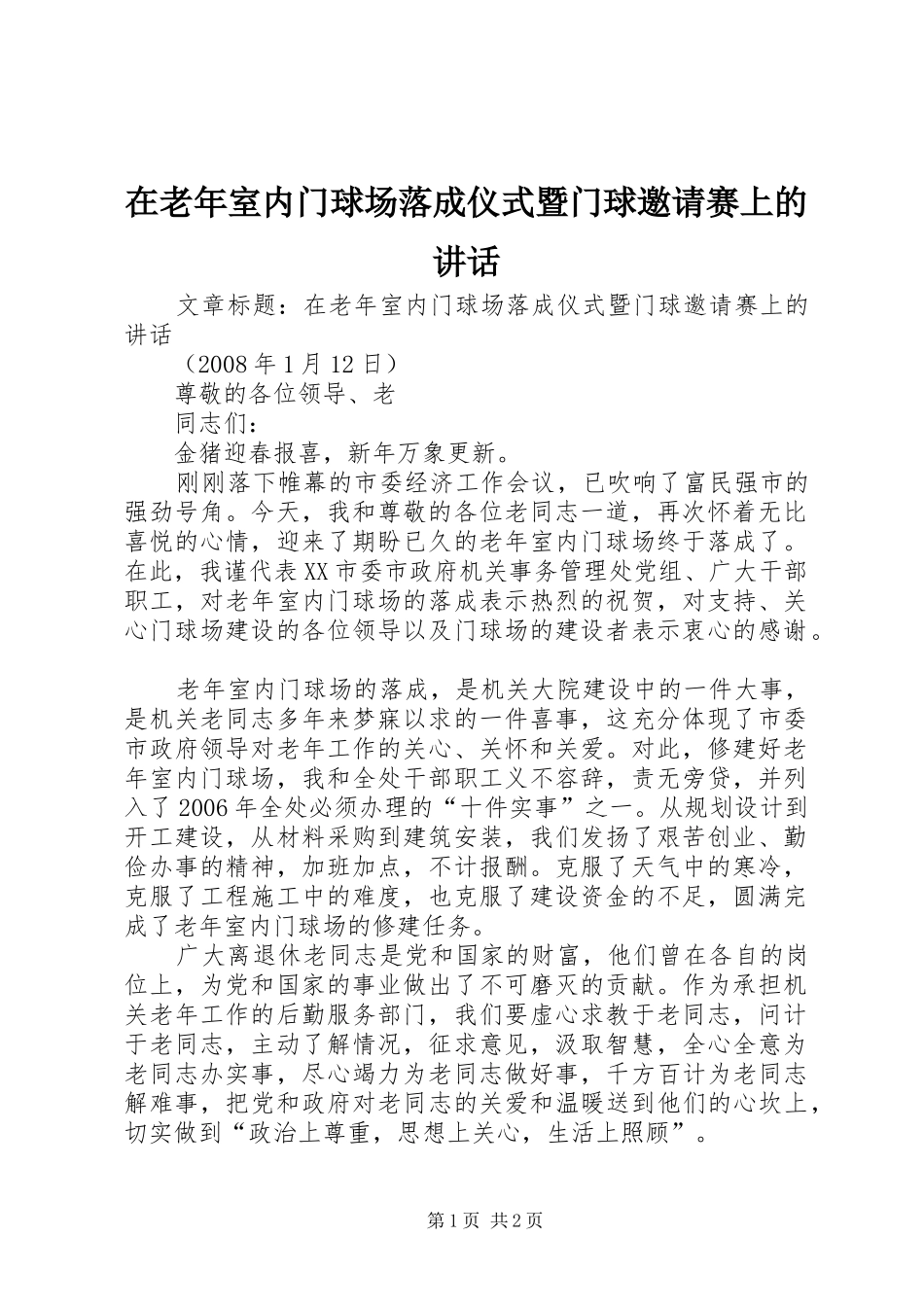 在老年室内门球场落成仪式暨门球邀请赛上的讲话

文章标题：在老年室内门球场落成仪式暨门球邀请赛上的讲话

（2008年1月12日）

尊敬的各位领导、老

同志们：

金猪迎春报喜，新年万象更新。

刚刚落下帷幕的市委经济工作会议，已吹响了富民强市的强劲号角。今天，我和尊敬的各位老同志一道，再次怀着无比喜悦的心情，迎来了期盼已久的老年室内门球场终于落成了。在此，我谨代表XX市委市政府机关事务管理处党组、广大干部职工，对老年室内门球场的落成表示热烈的祝贺，对支持、关心门球场建设的各位领导以及门球场的建设者表示衷心的感谢。

老年室内门球场的落成，是机关大院建设中的一件大事，是机关老同志多年来梦寐以求的一件喜事，这充分体现了市委市政府领导对老年工作的关心、关怀和关爱。对此，修建好老年室内门球场，我和全处干部职工义不容辞，责无旁贷，并列入了2006年全处必须办理的“十件实事”之一。从规划设计到开工建设，从材料采购到建筑安装，我们发扬了艰苦创业、勤俭办事的精神，加班加点，不计报酬。克服了天气中的寒冷，克服了工程施工中的难度，也克服了建设资金的不足，圆满完成了老年室内门球场的修建任务。

广大离退休老同志是党和国家的财富，他们曾在各自的岗位上，为党和国家的事业做出了不可磨灭的贡献。作为承担机关老年工作的后勤服务部门，我们要虚心求教于老同志，问计于老同志，主动了解情况，征求意见，汲取智慧，全心全意为老同志办实事，尽心竭力为老同志做好事，千方百计为老同志解难事，把党和政府对老同志的关爱和温暖送到他们的心坎上，切实做到“政治上尊重，思想上关心，生活上照顾”。

第1页 共2页